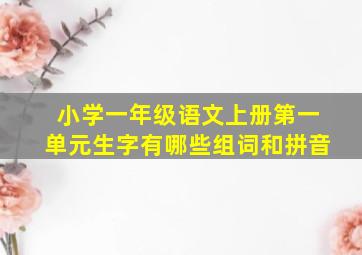 小学一年级语文上册第一单元生字有哪些组词和拼音